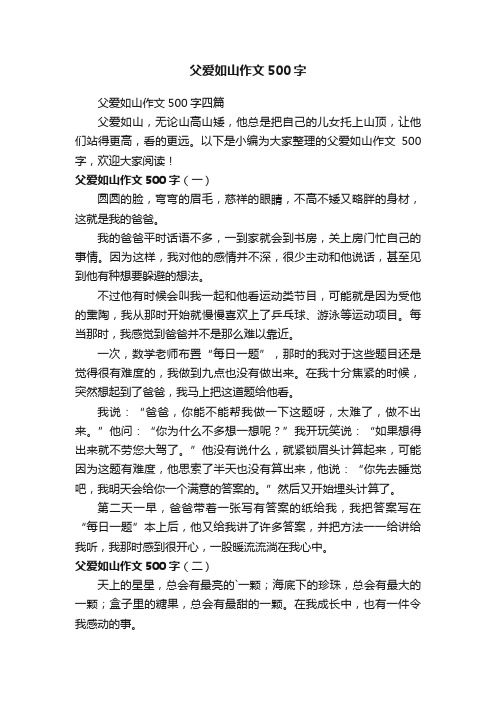 父爱如山作文500字

父爱如山作文500字四篇

父爱如山，无论山高山矮，他总是把自己的儿女托上山顶，让他们站得更高，看的更远。以下是小编为大家整理的父爱如山作文 500字，欢迎大家阅读！

父爱如山作文500字（一）

圆圆的脸，弯弯的眉毛，慈祥的眼睛，不高不矮又略胖的身材，这就是我的爸爸。

我的爸爸平时话语不多，一到家就会到书房，关上房门忙自己的事情。因为这样，我对他的感情并不深，很少主动和他说话，甚至见到他有种想要躲避的想法。

不过他有时候会叫我一起和他看运动类节目，可能就是因为受他的熏陶，我从那时开始就慢慢喜欢上了乒乓球、游泳等运动项目。每当那时，我感觉到爸爸并不是那么难以靠近。

一次，数学老师布置“每日一题”，那时的我对于这些题目还是觉得很有难度的，我做到九点也没有做出来。在我十分焦紧的时候，突然想起到了爸爸，我马上把这道题给他看。

我说：“爸爸，你能不能帮我做一下这题呀，太难了，做不出来。”他问：“你为什么不多想一想呢？”我开玩笑说：“如果想得出来就不劳您大驾了。”他没有说什么，就紧锁眉头计算起来，可能因为这题有难度，他思索了半天也没有算出来，他说：“你先去睡觉吧，我明天会给你一个满意的答案的。”然后又开始埋头计算了。

第二天一早，爸爸带着一张写有答案的纸给我，我把答案写在“每日一题”本上后，他又给我讲了许多答案，并把方法一一给讲给我听，我那时感到很开心，一股暖流流淌在我心中。

父爱如山作文500字（二）

天上的星星，总会有最亮的`一颗；海底下的珍珠，总会有最大的一颗；盒子里的糖果，总会有最甜的一颗。在我成长中，也有一件令我感动的事。